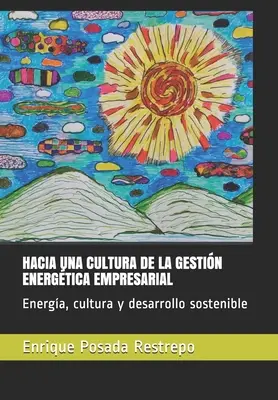 HACIA UNA CULTURA DE LA GESTIÓN ENERGÉTICA EMPRESARIAL

Energía, cultura y desarrollo sostenible

Enrique Posada Restrepo